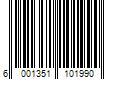 6 001351 101990